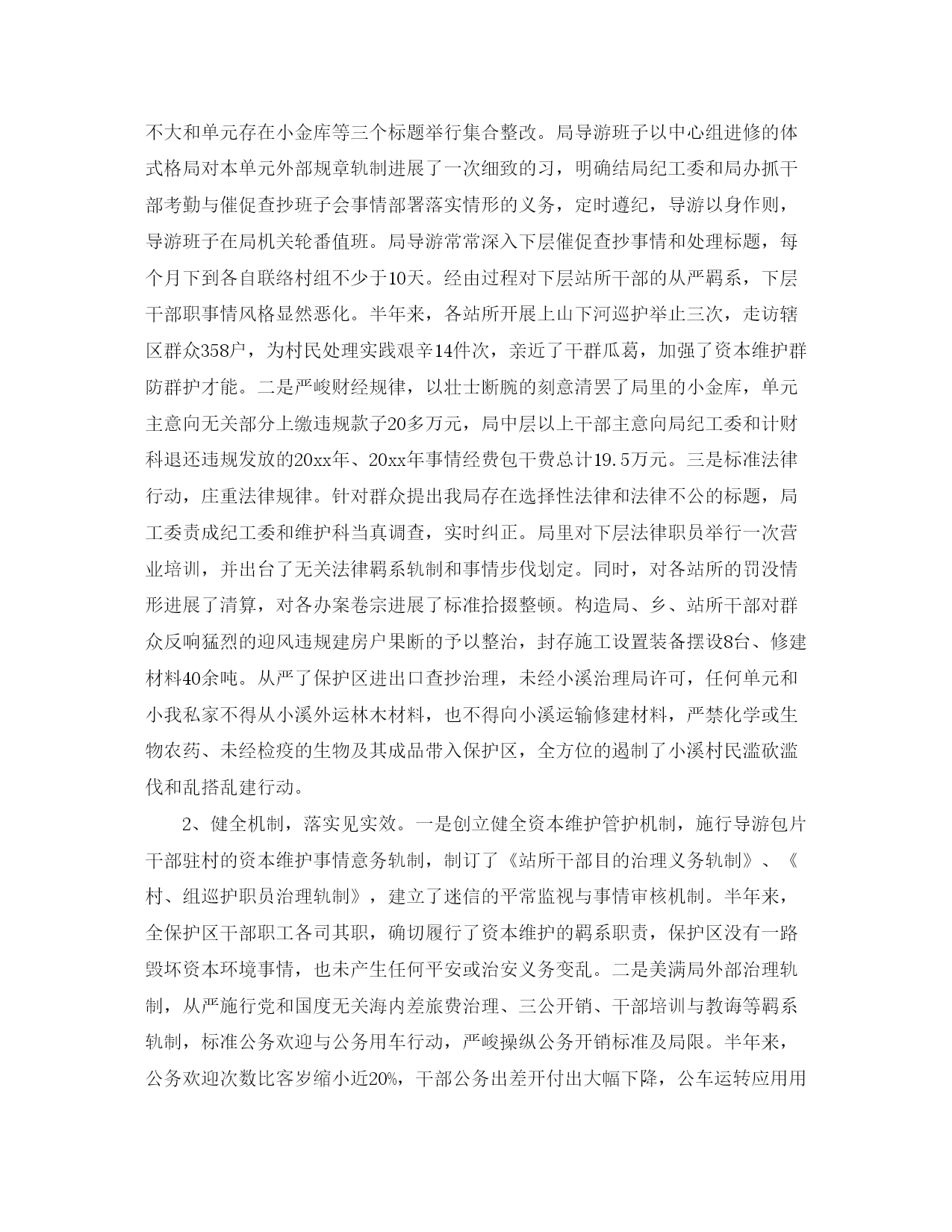 不大和单元存在小金库等三个标题举行集合整改。局导游班子以中心组进修的体式格局对本单元外部规章轨制进展了一次细致的习，明确结局纪工委和局办抓干部考勤与催促查抄班子会事情部署落实情形的义务，定时遵纪，导游以身作则，导游班子在局机关轮番值班。局导游常常深入下层催促查抄事情和处理标题，每个月下到各自联络村组不少于10天。经由过程对下层站所干部的从严羁系，下层干部职事情风格显然恶化。半年来，各站所开展上山下河巡护举止三次，走访辖区群众358户，为村民处理实践艰辛14件次，亲近了干群瓜葛，加强了资本维护群防群护才能。二是严峻财经规律，以壮士断腕的刻意清罢了局里的小金库，单元主意向无关部分上缴违规款子20多万元，局中层以上干部主意向局纪工委和计财科退还违规发放的20xx年、20xx年事情经费包干费总计19.5万元。三是标准法律行动，庄重法律规律。针对群众提出我局存在选择性法律和法律不公的标题，局工委责成纪工委和维护科当真调查，实时纠正。局里对下层法律职员举行一次营业培训，并出台了无关法律羁系轨制和事情步伐划定。同时，对各站所的罚没情形进展了清算，对各办案卷宗进展了标准拾掇整顿。构造局、乡、站所干部对群众反响猛烈的迎风违规建房户果断的予以整治，封存施工设置装备摆设8台、修建材料40余吨。从严了保护区进出口查抄治理，未经小溪治理局许可，任何单元和小我私家不得从小溪外运林木材料，也不得向小溪运输修建材料，严禁化学或生物农药、未经检疫的生物及其成品带入保护区，全方位的遏制了小溪村民滥砍滥伐和乱搭乱建行动。

2、健全机制，落实见实效。一是创立健全资本维护管护机制，施行导游包片干部驻村的资本维护事情意务轨制，制订了《站所干部目的治理义务轨制》、《村、组巡护职员治理轨制》，建立了迷信的平常监视与事情审核机制。半年来，全保护区干部职工各司其职，确切履行了资本维护的羁系职责，保护区没有一路毁坏资本环境事情，也未产生任何平安或治安义务变乱。二是美满局外部治理轨制，从严施行党和国度无关海内差旅费治理、三公开销、干部培训与教诲等羁系轨制，标准公务欢迎与公务用车行动，严峻操纵公务开销标准及局限。半年来，公务欢迎次数比客岁缩小近20%，干部公务出差开付出大幅下降，公车运转应用用